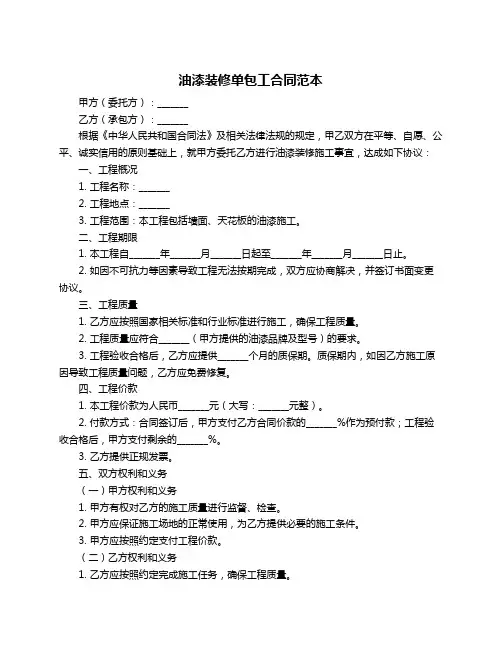 油漆装修单包工合同范本

甲方（委托方）：______

乙方（承包方）：______

根据《中华人民共和国合同法》及相关法律法规的规定，甲乙双方在平等、自愿、公平、诚实信用的原则基础上，就甲方委托乙方进行油漆装修施工事宜，达成如下协议：

一、工程概况

1. 工程名称：______

2. 工程地点：______

3. 工程范围：本工程包括墙面、天花板的油漆施工。

二、工程期限

1. 本工程自______年______月______日起至______年______月______日止。

2. 如因不可抗力等因素导致工程无法按期完成，双方应协商解决，并签订书面变更协议。

三、工程质量

1. 乙方应按照国家相关标准和行业标准进行施工，确保工程质量。

2. 工程质量应符合______（甲方提供的油漆品牌及型号）的要求。

3. 工程验收合格后，乙方应提供______个月的质保期。质保期内，如因乙方施工原因导致工程质量问题，乙方应免费修复。

四、工程价款

1. 本工程价款为人民币______元（大写：______元整）。

2. 付款方式：合同签订后，甲方支付乙方合同价款的______%作为预付款；工程验收合格后，甲方支付剩余的______%。

3. 乙方提供正规发票。

五、双方权利和义务

（一）甲方权利和义务

1. 甲方有权对乙方的施工质量进行监督、检查。

2. 甲方应保证施工场地的正常使用，为乙方提供必要的施工条件。

3. 甲方应按照约定支付工程价款。

（二）乙方权利和义务

1. 乙方应按照约定完成施工任务，确保工程质量。